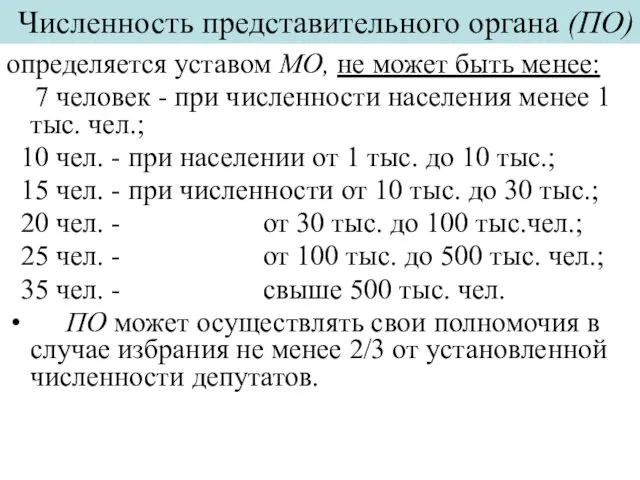 Численность представительного органа (ПО)

определяется уставом МО, не может быть менее:

7 человек - при численности населения менее 1 тыс. чел.;

10 чел. - при населении от 1 тыс. до 10 тыс.;

15 чел. - при численности от 10 тыс. до 30 тыс.;

20 чел. - от 30 тыс. до 100 тыс.чел.;

25 чел. - от 100 тыс. до 500 тыс. чел.;

35 чел. - свыше 500 тыс. чел.

• ПО может осуществлять свои полномочия в случае избрания не менее 2/3 от установленной численности депутатов.